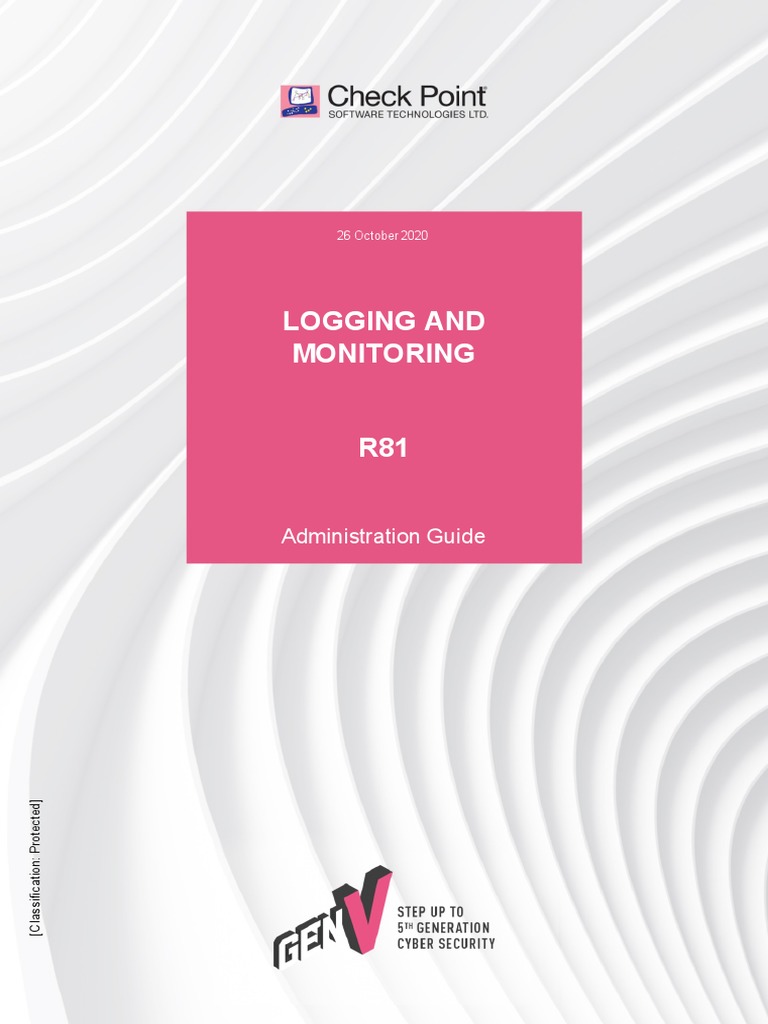 Check Point
SOFTWARE TECHNOLOGIES LTD.

26 October 2020

LOGGING AND MONITORING

R81

Administration Guide

[Classification: Protected]

GEN V

STEP UP TO
5TH GENERATION
CYBER SECURITY